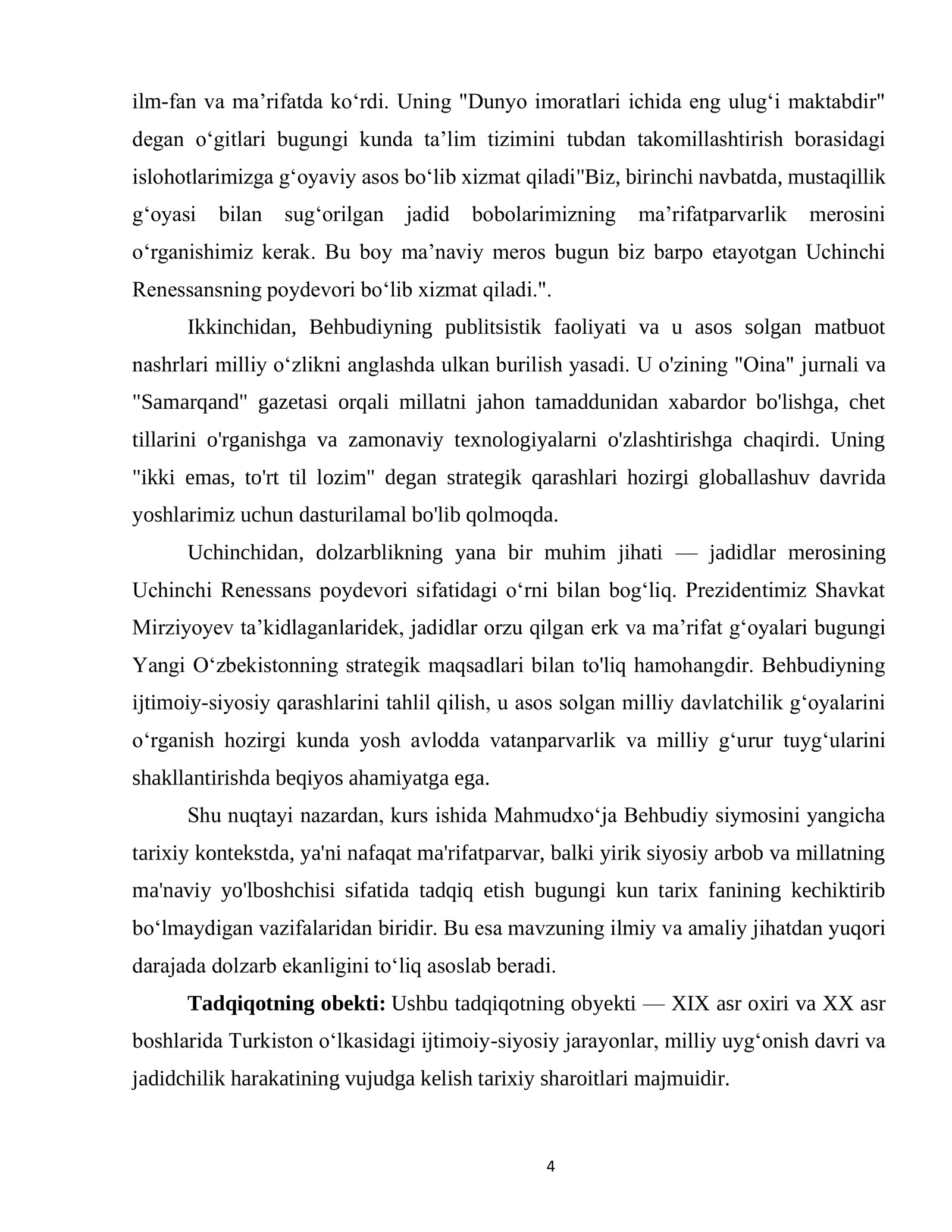 ilm-fan va ma'rifatda ko'rdi. Uning "Dunyo imoratlari ichida eng ulug'i maktabdir" degan o'gitlari bugungi kunda ta'lim tizimini tubdan takomillashtirish borasidagi islohotlarimizga g'oyaviy asos bo'lib xizmat qiladi"Biz, birinchi navbatda, mustaqillik g'oyasi bilan sug'orilgan jadid bobolarimizning ma'rifatparvarlik merosini o'rganishimiz kerak. Bu boy ma'naviy meros bugun biz barpo etayotgan Uchinchi Renessansning poydevori bo'lib xizmat qiladi.".

Ikkinchidan, Behbudiyning publitsistik faoliyati va u asos solgan matbuot nashrlari milliy o'zlikni anglashda ulkan burilish yasadi. U o'zining "Oina" jurnali va "Samarqand" gazetasi orqali millatni jahon tamaddunidan xabardor bo'lishga, chet tillarini o'rganishga va zamonaviy texnologiyalarni o'zlashtirishga chaqirdi. Uning "ikki emas, to'rt til lozim" degan strategik qarashlari hozirgi globallashuv davrida yoshlarimiz uchun dasturilamal bo'lib qolmoqda.

Uchinchidan, dolzarblikning yana bir muhim jihati — jadidlar merosining Uchinchi Renessans poydevori sifatidagi o'rni bilan bog'liq. Prezidentimiz Shavkat Mirziyoyev ta'kidlaganlaridek, jadidlar orzu qilgan erk va ma'rifat g'oyalari bugungi Yangi O'zbekistonning strategik maqsadlari bilan to'liq hamohangdir. Behbudiyning ijtimoiy-siyosiy qarashlarini tahlil qilish, u asos solgan milliy davlatchilik g'oyalarini o'rganish hozirgi kunda yosh avlodda vatanparvarlik va milliy g'urur tuyg'ularini shakllantirishda beqiyos ahamiyatga ega.

Shu nuqtayi nazardan, kurs ishida Mahmudxo'ja Behbudiy siymosini yangicha tarixiy kontekstda, ya'ni nafaqat ma'rifatparvar, balki yirik siyosiy arbob va millatning ma'naviy yo'lboshchisi sifatida tadqiq etish bugungi kun tarix fanining kechiktirib bo'lmaydigan vazifalaridan biridir. Bu esa mavzuning ilmiy va amaliy jihatdan yuqori darajada dolzarb ekanligini to'liq asoslab beradi.

Tadqiqotning obekti: Ushbu tadqiqotning obyekti — XIX asr oxiri va XX asr boshlarida Turkiston o'lkasidagi ijtimoiy-siyosiy jarayonlar, milliy uyg'onish davri va jadidchilik harakatining vujudga kelish tarixiy sharoitlari majmuidir.

4